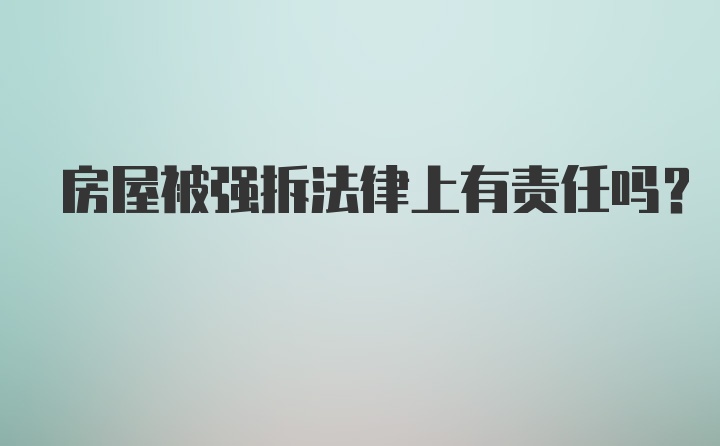 房屋被强拆法律上有责任吗?